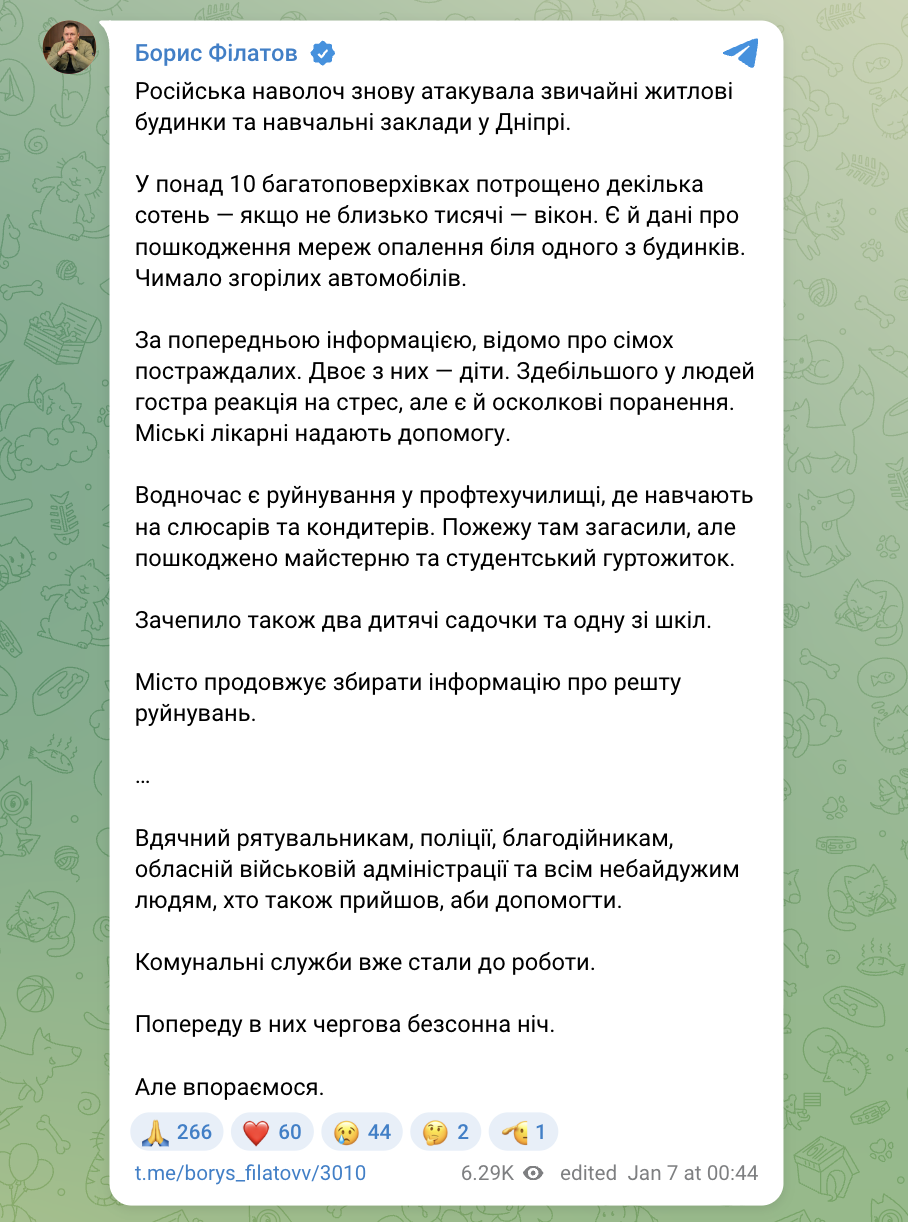 Борис Філатов

Російська наволоч знову атакувала звичайні житлові будинки та навчальні заклади у Дніпрі.

У понад 10 багатоповерхівках потрощено декілька сотень — якщо не близько тисячі — вікон. Є й дані про пошкодження мереж опалення біля одного з будинків. Чимало згорілих автомобілів.

За попередньою інформацією, відомо про сімох постраждалих. Двоє з них — діти. Здебільшого у людей гостра реакція на стрес, але є й осколкові поранення. Міські лікарні надають допомогу.

Водночас є руйнування у профтехучилищі, де навчають на слюсарів та кондитерів. Пожежу там загасили, але пошкоджено майстерню та студентський гуртожиток.

Зачепило також два дитячі садочки та одну зі шкіл.

Місто продовжує збирати інформацію про решту руйнувань.

…

Вдячний рятувальникам, поліції, благодійникам, обласній військовій адміністрації та всім небайдужим людям, хто також прийшов, аби допомогти.

Комунальні служби вже стали до роботи.

Попереду в них чергова безсонна ніч.

Але впораємося.

🙏 266 ❤️ 60 😢 44 🤔 2 🫡 1

t.me/borys_filatovv/3010 6.29K edited Jan 7 at 00:44